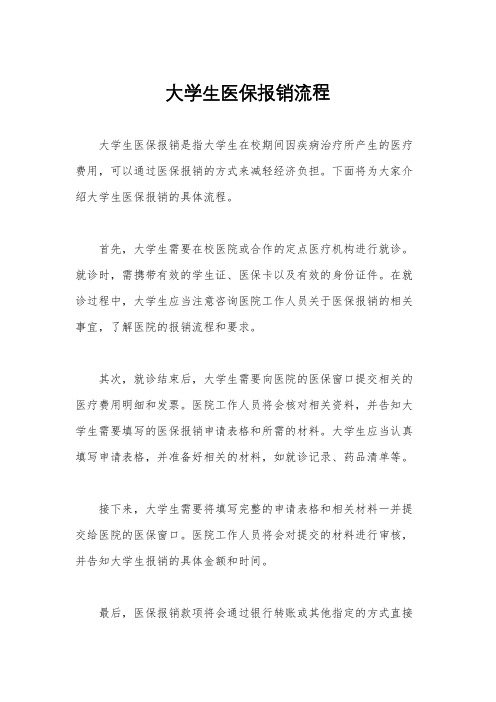 大学生医保报销流程

大学生医保报销是指大学生在校期间因疾病治疗所产生的医疗费用，可以通过医保报销的方式来减轻经济负担。下面将为大家介绍大学生医保报销的具体流程。

首先，大学生需要在校医院或合作的定点医疗机构进行就诊。就诊时，需携带有效的学生证、医保卡以及有效的身份证件。在就诊过程中，大学生应当注意咨询医院工作人员关于医保报销的相关事宜，了解医院的报销流程和要求。

其次，就诊结束后，大学生需要向医院的医保窗口提交相关的医疗费用明细和发票。医院工作人员将会核对相关资料，并告知大学生需要填写的医保报销申请表格和所需的材料。大学生应当认真填写申请表格，并准备好相关的材料，如就诊记录、药品清单等。

接下来，大学生需要将填写完整的申请表格和相关材料一并提交给医院的医保窗口。医院工作人员将会对提交的材料进行审核，并告知大学生报销的具体金额和时间。

最后，医保报销款项将会通过银行转账或其他指定的方式直接